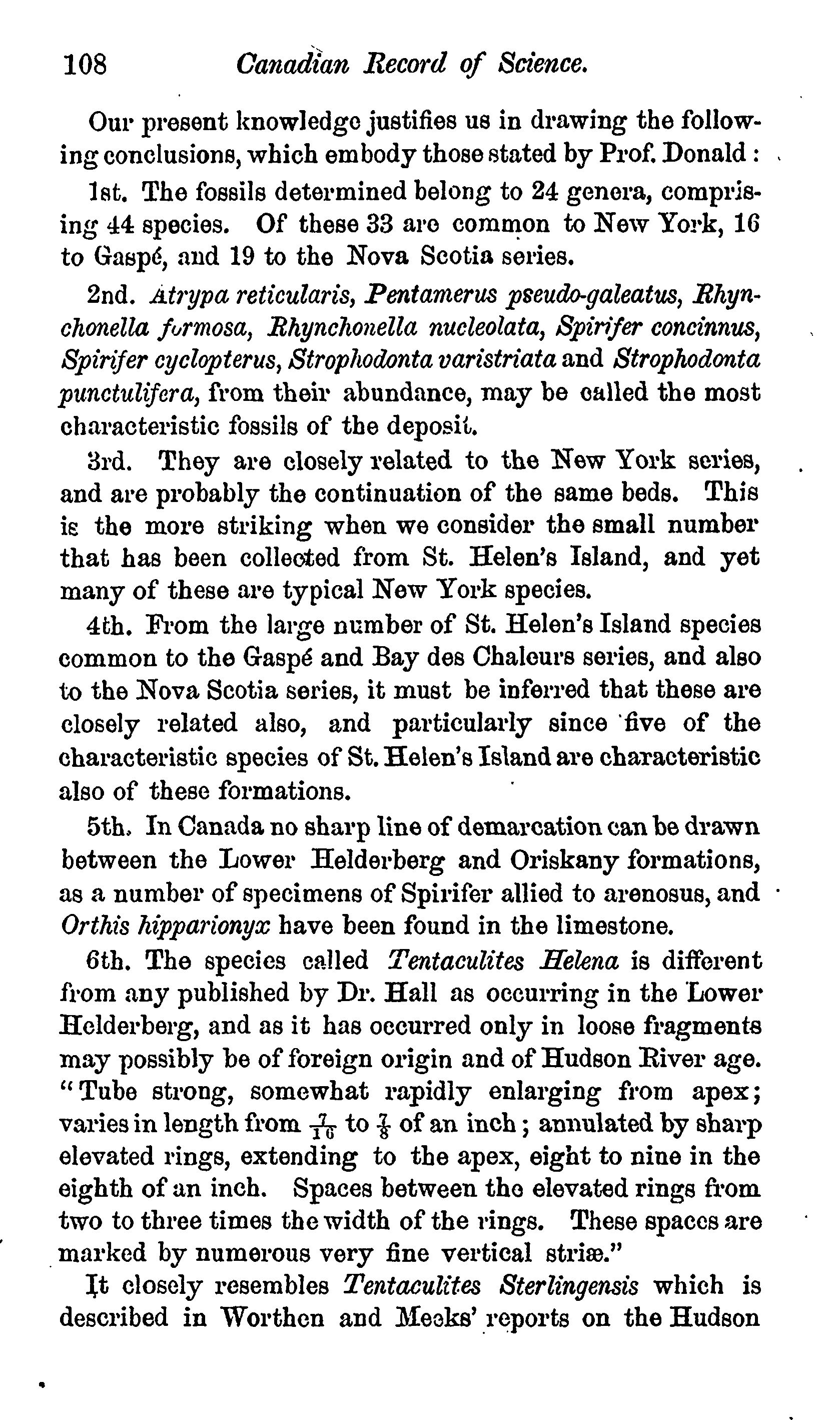 108 Canadian Record of Science.

Our present knowledge justifies us in drawing the following conclusions, which embody those stated by Prof. Donald:

1st. The fossils determined belong to 24 genera, comprising 44 species. Of these 33 are common to New York, 16 to Gaspé, and 19 to the Nova Scotia series.

2nd. Atrypa reticularis, Pentamerus pseudo-galeatus, Rhynchonella formosa, Rhynchonella nucleolata, Spirifer concinnus, Spirifer cyclopterus, Strophodonta varistriata and Strophodonta punctulifera, from their abundance, may be called the most characteristic fossils of the deposit.

3rd. They are closely related to the New York series, and are probably the continuation of the same beds. This is the more striking when we consider the small number that has been collected from St. Helen's Island, and yet many of these are typical New York species.

4th. From the large number of St. Helen's Island species common to the Gaspé and Bay des Chaleurs series, and also to the Nova Scotia series, it must be inferred that these are closely related also, and particularly since five of the characteristic species of St. Helen's Island are characteristic also of these formations.

5th. In Canada no sharp line of demarcation can be drawn between the Lower Helderberg and Oriskany formations, as a number of specimens of Spirifer allied to arenosus, and Orthis hipparionyx have been found in the limestone.

6th. The species called Tentaculites Helena is different from any published by Dr. Hall as occurring in the Lower Helderberg, and as it has occurred only in loose fragments may possibly be of foreign origin and of Hudson River age. "Tube strong, somewhat rapidly enlarging from apex; varies in length from $\frac{7}{16}$ to $\frac{7}{8}$ of an inch; annulated by sharp elevated rings, extending to the apex, eight to nine in the eighth of an inch. Spaces between the elevated rings from two to three times the width of the rings. These spaces are marked by numerous very fine vertical striæ."

It closely resembles Tentaculites Sterlingensis which is described in Worthen and Meeks' reports on the Hudson